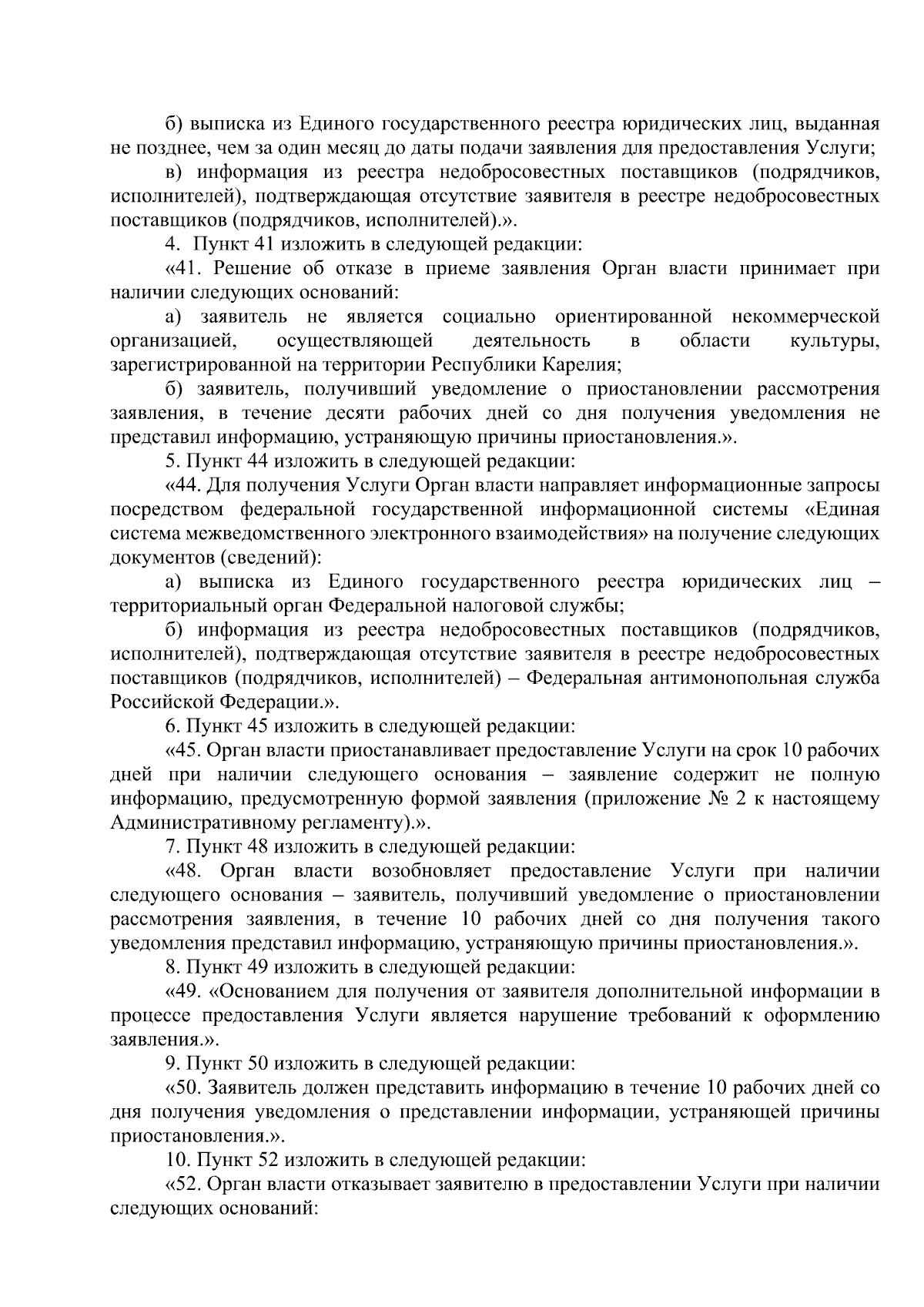 б) выписка из Единого государственного реестра юридических лиц, выданная не позднее, чем за один месяц до даты подачи заявления для предоставления Услуги;

в) информация из реестра недобросовестных поставщиков (подрядчиков, исполнителей), подтверждающая отсутствие заявителя в реестре недобросовестных поставщиков (подрядчиков, исполнителей).».

4. Пункт 41 изложить в следующей редакции:

«41. Решение об отказе в приеме заявления Орган власти принимает при наличии следующих оснований:

а) заявитель не является социально ориентированной некоммерческой организацией, осуществляющей деятельность в области культуры, зарегистрированной на территории Республики Карелия;

б) заявитель, получивший уведомление о приостановлении рассмотрения заявления, в течение десяти рабочих дней со дня получения уведомления не представил информацию, устраняющую причины приостановления.».

5. Пункт 44 изложить в следующей редакции:

«44. Для получения Услуги Орган власти направляет информационные запросы посредством федеральной государственной информационной системы «Единая система межведомственного электронного взаимодействия» на получение следующих документов (сведений):

а) выписка из Единого государственного реестра юридических лиц – территориальный орган Федеральной налоговой службы;

б) информация из реестра недобросовестных поставщиков (подрядчиков, исполнителей), подтверждающая отсутствие заявителя в реестре недобросовестных поставщиков (подрядчиков, исполнителей) – Федеральная антимонопольная служба Российской Федерации.».

6. Пункт 45 изложить в следующей редакции:

«45. Орган власти приостанавливает предоставление Услуги на срок 10 рабочих дней при наличии следующего основания – заявление содержит не полную информацию, предусмотренную формой заявления (приложение № 2 к настоящему Административному регламенту).».

7. Пункт 48 изложить в следующей редакции:

«48. Орган власти возобновляет предоставление Услуги при наличии следующего основания – заявитель, получивший уведомление о приостановлении рассмотрения заявления, в течение 10 рабочих дней со дня получения такого уведомления представил информацию, устраняющую причины приостановления.».

8. Пункт 49 изложить в следующей редакции:

«49. «Основанием для получения от заявителя дополнительной информации в процессе предоставления Услуги является нарушение требований к оформлению заявления.».

9. Пункт 50 изложить в следующей редакции:

«50. Заявитель должен представить информацию в течение 10 рабочих дней со дня получения уведомления о представлении информации, устраняющей причины приостановления.».

10. Пункт 52 изложить в следующей редакции:

«52. Орган власти отказывает заявителю в предоставлении Услуги при наличии следующих оснований: